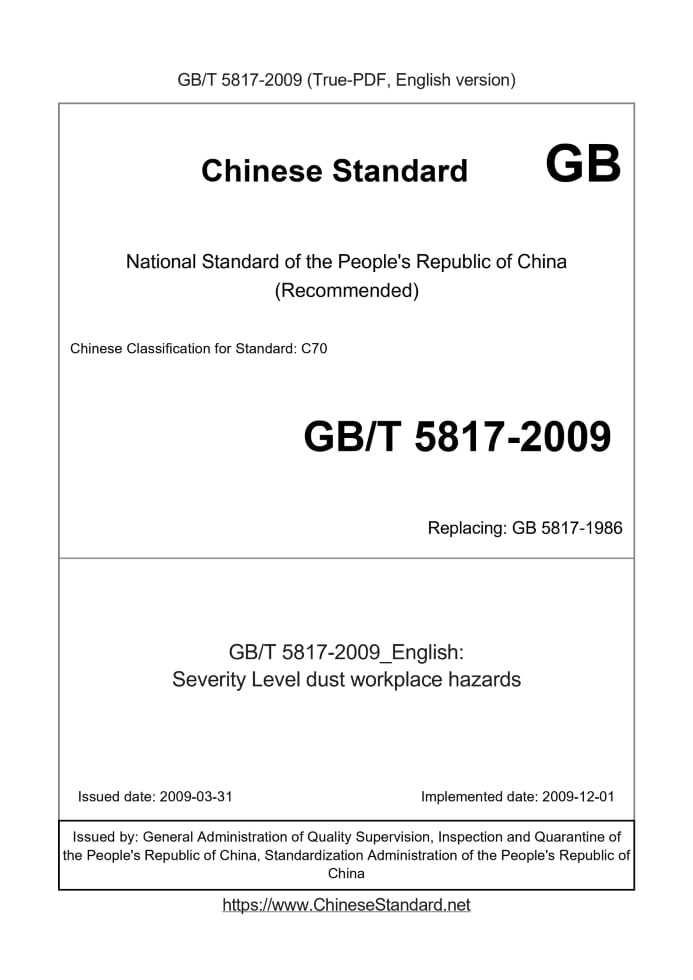 GB/T 5817-2009 (True-PDF, English version)

Chinese Standard

GB

National Standard of the People's Republic of China
(Recommended)

Chinese Classification for Standard: C70

GB/T 5817-2009

Replacing: GB 5817-1986

GB/T 5817-2009_English:
Severity Level dust workplace hazards

Issued date: 2009-03-31

Implemented date: 2009-12-01

Issued by: General Administration of Quality Supervision, Inspection and Quarantine of the People's Republic of China, Standardization Administration of the People's Republic of China

https://www.ChineseStandard.net